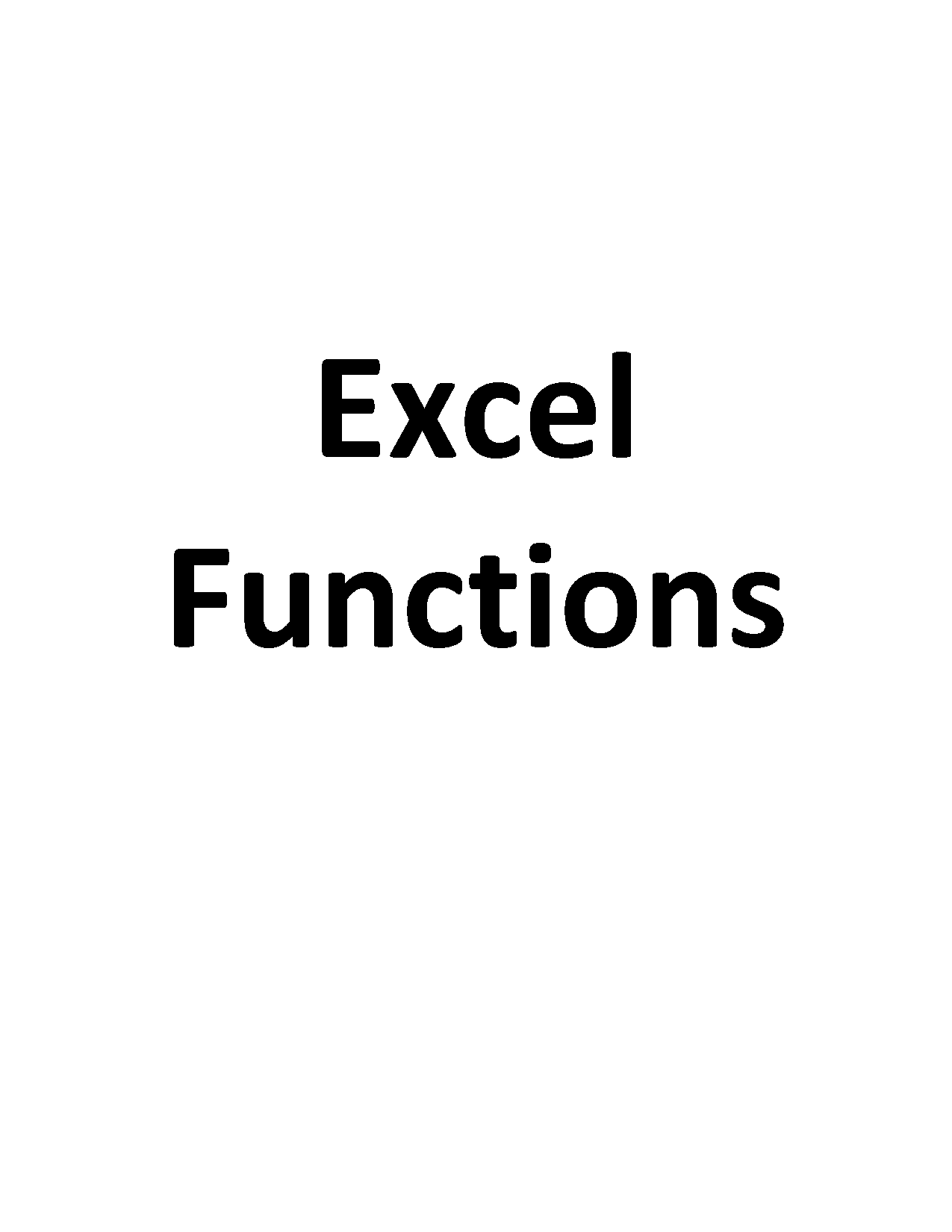 Excel
Functions